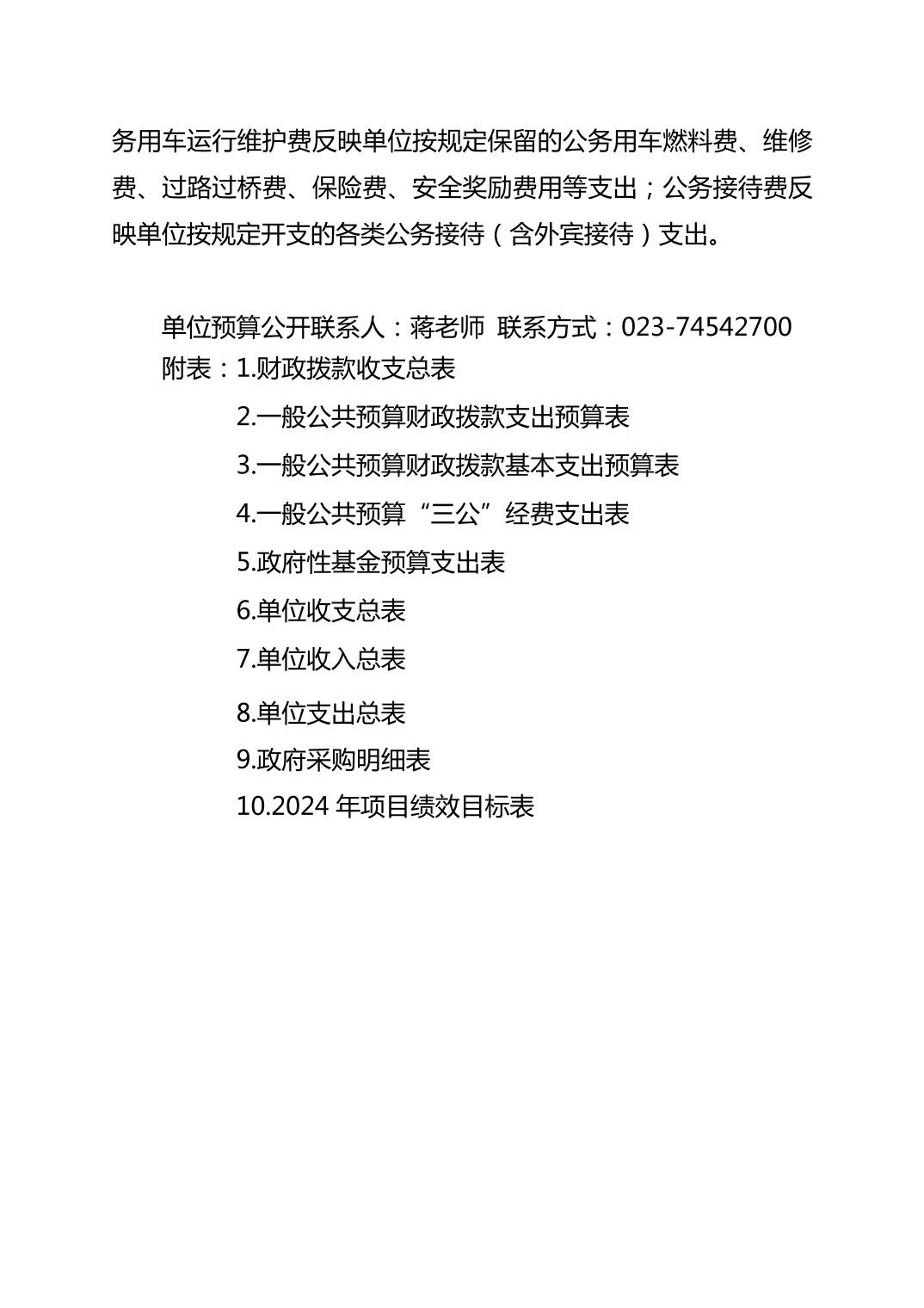 务用车运行维护费反映单位按规定保留的公务用车燃料费、维修费、过路过桥费、保险费、安全奖励费用等支出；公务接待费反映单位按规定开支的各类公务接待（含外宾接待）支出。

单位预算公开联系人：蒋老师 联系方式：023-74542700
附表：1.财政拨款收支总表
2.一般公共预算财政拨款支出预算表
3.一般公共预算财政拨款基本支出预算表
4.一般公共预算“三公”经费支出表
5.政府性基金预算支出表
6.单位收支总表
7.单位收入总表
8.单位支出总表
9.政府采购明细表
10.2024 年项目绩效目标表